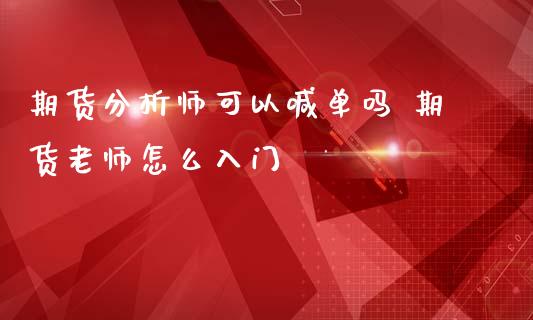 期货分析师可以喊单吗 期货老师怎么入门